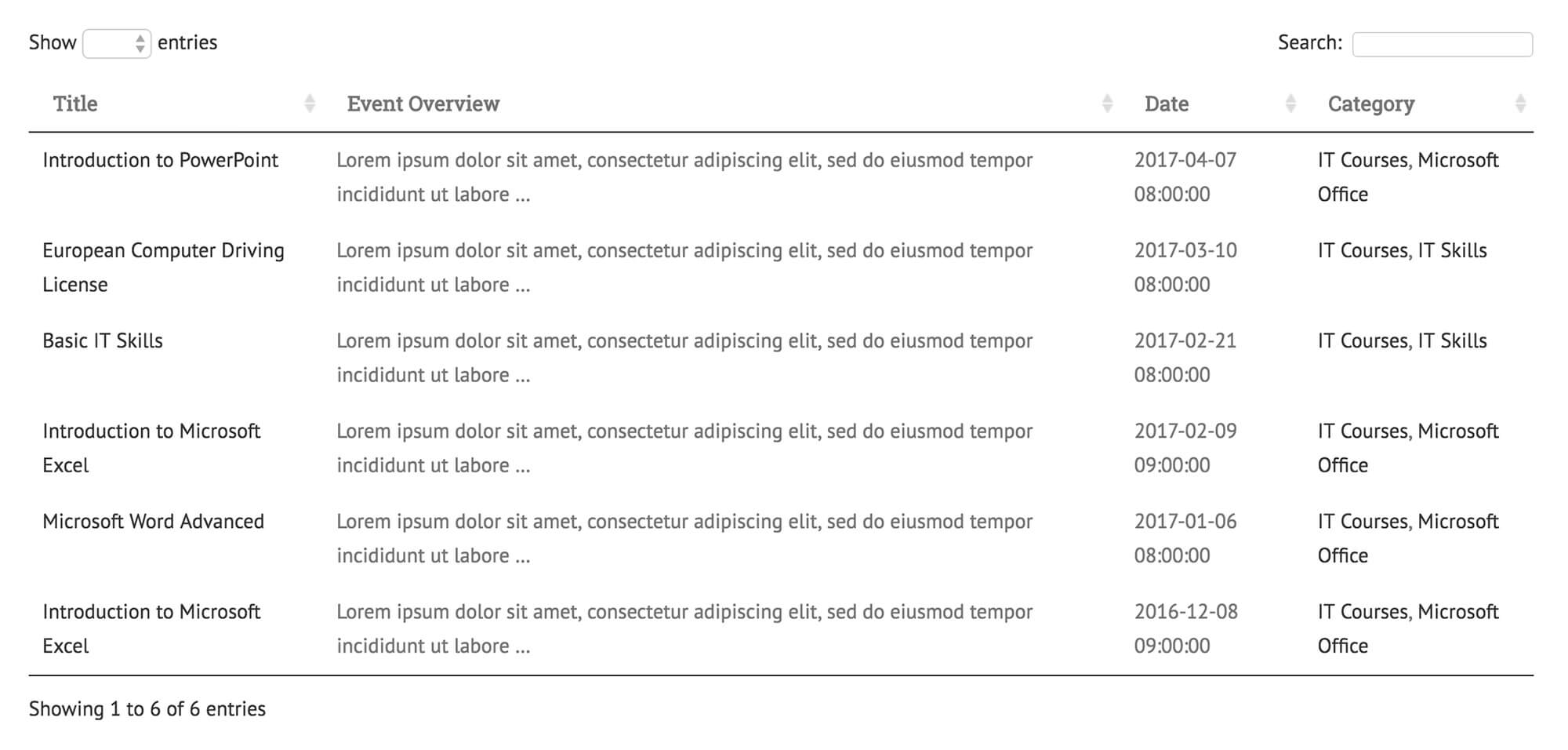 Show entries

Search:

| Title | Event Overview | Date | Category |
|---|---|---|---|
| Introduction to PowerPoint | Lorem ipsum dolor sit amet, consectetur adipiscing elit, sed do eiusmod tempor incididunt ut labore ... | 2017-04-07 08:00:00 | IT Courses, Microsoft Office |
| European Computer Driving License | Lorem ipsum dolor sit amet, consectetur adipiscing elit, sed do eiusmod tempor incididunt ut labore ... | 2017-03-10 08:00:00 | IT Courses, IT Skills |
| Basic IT Skills | Lorem ipsum dolor sit amet, consectetur adipiscing elit, sed do eiusmod tempor incididunt ut labore ... | 2017-02-21 08:00:00 | IT Courses, IT Skills |
| Introduction to Microsoft Excel | Lorem ipsum dolor sit amet, consectetur adipiscing elit, sed do eiusmod tempor incididunt ut labore ... | 2017-02-09 09:00:00 | IT Courses, Microsoft Office |
| Microsoft Word Advanced | Lorem ipsum dolor sit amet, consectetur adipiscing elit, sed do eiusmod tempor incididunt ut labore ... | 2017-01-06 08:00:00 | IT Courses, Microsoft Office |
| Introduction to Microsoft Excel | Lorem ipsum dolor sit amet, consectetur adipiscing elit, sed do eiusmod tempor incididunt ut labore ... | 2016-12-08 09:00:00 | IT Courses, Microsoft Office |

Showing 1 to 6 of 6 entries